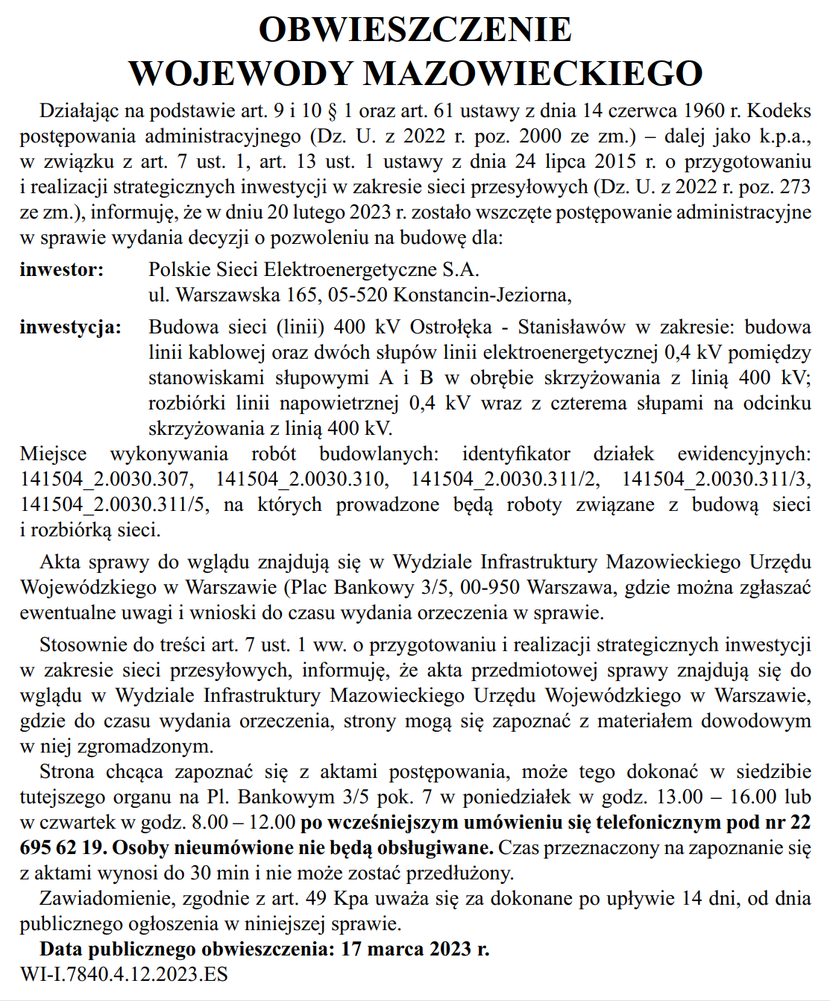 OBWIESZCZENIE
WOJEWODY MAZOWIECKIEGO

Działając na podstawie art. 9 i 10 § 1 oraz art. 61 ustawy z dnia 14 czerwca 1960 r. Kodeks postępowania administracyjnego (Dz. U. z 2022 r. poz. 2000 ze zm.) – dalej jako k.p.a., w związku z art. 7 ust. 1, art. 13 ust. 1 ustawy z dnia 24 lipca 2015 r. o przygotowaniu i realizacji strategicznych inwestycji w zakresie sieci przesyłowych (Dz. U. z 2022 r. poz. 273 ze zm.), informuję, że w dniu 20 lutego 2023 r. zostało wszczęte postępowanie administracyjne w sprawie wydania decyzji o pozwoleniu na budowę dla:

inwestor: Polskie Sieci Elektroenergetyczne S.A.
ul. Warszawska 165, 05-520 Konstancin-Jeziorna,

inwestycja: Budowa sieci (linii) 400 kV Ostrołęka - Stanisławów w zakresie: budowa linii kablowej oraz dwóch słupów linii elektroenergetycznej 0,4 kV pomiędzy stanowiskami słupowymi A i B w obrębie skrzyżowania z linią 400 kV; rozbiórki linii napowietrznej 0,4 kV wraz z czterema słupami na odcinku skrzyżowania z linią 400 kV.

Miejsce wykonywania robót budowlanych: identyfikator działek ewidencyjnych: 141504_2.0030.307, 141504_2.0030.310, 141504_2.0030.311/2, 141504_2.0030.311/3, 141504_2.0030.311/5, na których prowadzone będą roboty związane z budową sieci i rozbiórką sieci.

Akta sprawy do wglądu znajdują się w Wydziale Infrastruktury Mazowieckiego Urzędu Wojewódzkiego w Warszawie (Plac Bankowy 3/5, 00-950 Warszawa, gdzie można zgłaszać ewentualne uwagi i wnioski do czasu wydania orzeczenia w sprawie.

Stosownie do treści art. 7 ust. 1 ww. o przygotowaniu i realizacji strategicznych inwestycji w zakresie sieci przesyłowych, informuję, że akta przedmiotowej sprawy znajdują się do wglądu w Wydziale Infrastruktury Mazowieckiego Urzędu Wojewódzkiego w Warszawie, gdzie do czasu wydania orzeczenia, strony mogą się zapoznać z materiałem dowodowym w niej zgromadzonym.

Strona chcąca zapoznać się z aktami postępowania, może tego dokonać w siedzibie tutejszego organu na Pl. Bankowym 3/5 pok. 7 w poniedziałek w godz. 13.00 – 16.00 lub w czwartek w godz. 8.00 – 12.00 po wcześniejszym umówieniu się telefonicznym pod nr 22 695 62 19. Osoby nieumówione nie będą obsługiwane. Czas przeznaczony na zapoznanie się z aktami wynosi do 30 min i nie może zostać przedłużony.

Zawiadomienie, zgodnie z art. 49 Kpa uważa się za dokonane po upływie 14 dni, od dnia publicznego ogłoszenia w niniejszej sprawie.

Data publicznego obwieszczenia: 17 marca 2023 r.
WI-I.7840.4.12.2023.ES